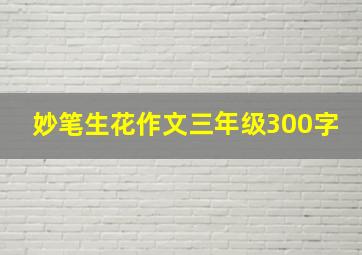 妙笔生花作文三年级300字